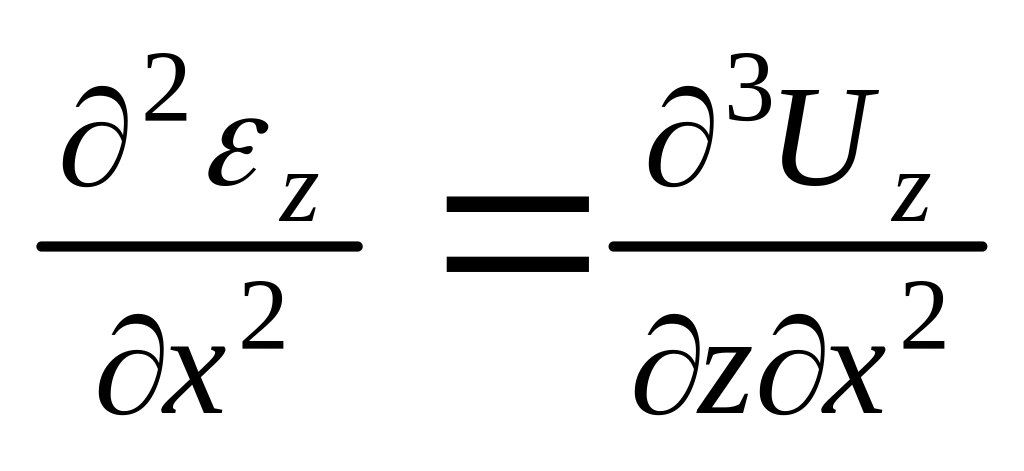 $\frac{\partial^2 \varepsilon_z}{\partial x^2} = \frac{\partial^3 U_z}{\partial z \partial x^2}$